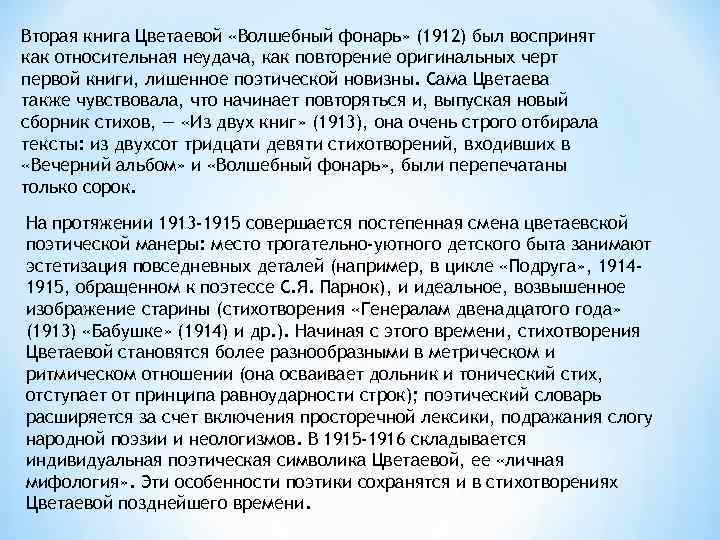 Вторая книга Цветаевой «Волшебный фонарь» (1912) был воспринят как относительная неудача, как повторение оригинальных черт первой книги, лишенное поэтической новизны. Сама Цветаева также чувствовала, что начинает повторяться и, выпуская новый сборник стихов, — «Из двух книг» (1913), она очень строго отбирала тексты: из двухсот тридцати девяти стихотворений, входивших в «Вечерний альбом» и «Волшебный фонарь», были перепечатаны только сорок.

На протяжении 1913-1915 совершается постепенная смена цветаевской поэтической манеры: место трогательно-уютного детского быта занимают эстетизация повседневных деталей (например, в цикле «Подруга», 1914-1915, обращенном к поэтессе С.Я. Парнок), и идеальное, возвышенное изображение старины (стихотворения «Генералам двенадцатого года» (1913) «Бабушке» (1914) и др.). Начиная с этого времени, стихотворения Цветаевой становятся более разнообразными в метрическом и ритмическом отношении (она осваивает дольник и тонический стих, отступает от принципа равноударности строк); поэтический словарь расширяется за счет включения просторечной лексики, подражания слогу народной поэзии и неологизмов. В 1915-1916 складывается индивидуальная поэтическая символика Цветаевой, ее «личная мифология». Эти особенности поэтики сохранятся и в стихотворениях Цветаевой позднейшего времени.